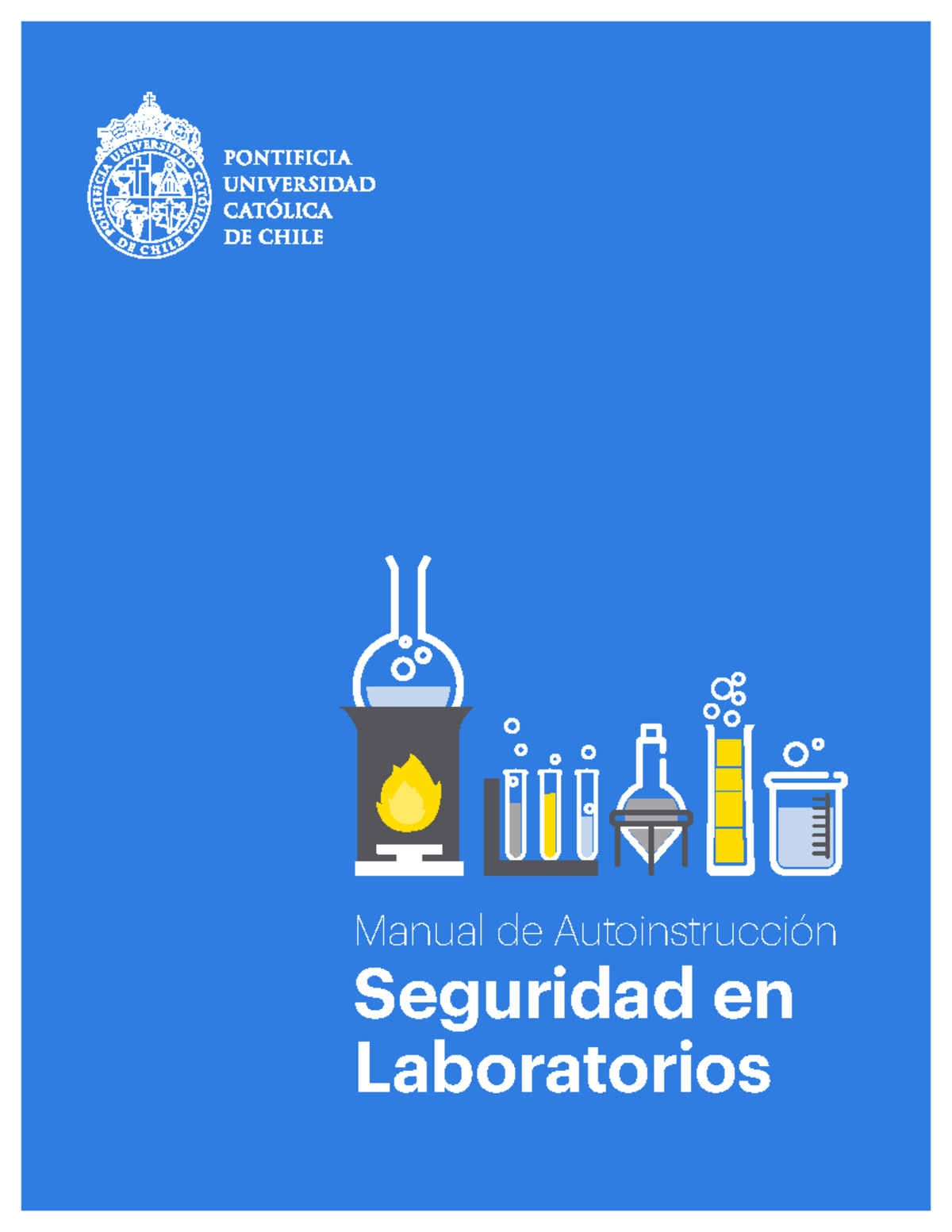 PONTIFICIA UNIVERSIDAD CATÓLICA DE CHILE

PONTIFICIA
UNIVERSIDAD
CATÓLICA
DE CHILE

Manual de Autoinstrucción
Seguridad en Laboratorios